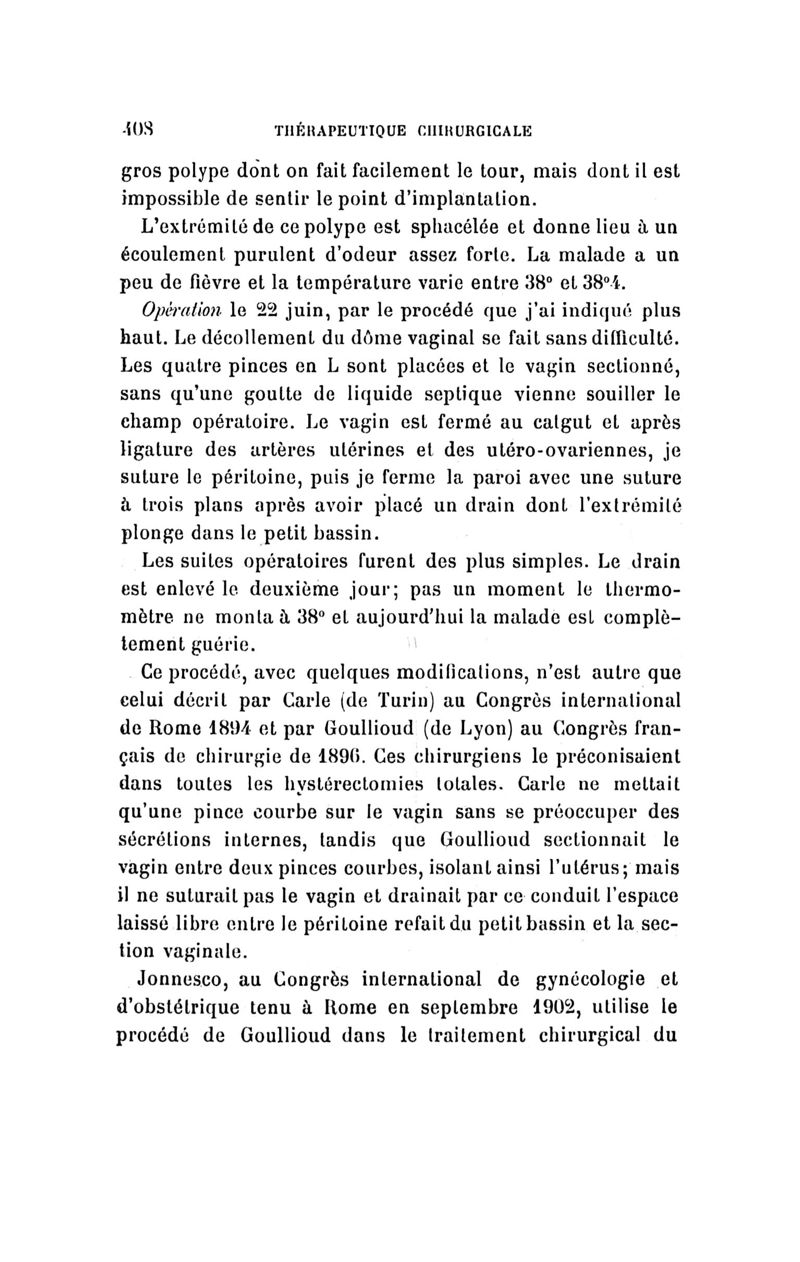 408 THÉRAPEUTIQUE CHIRURGICALE

gros polype dont on fait facilement le tour, mais dont il est impossible de sentir le point d'implantation.

L'extrémité de ce polype est sphacélée et donne lieu à un écoulement purulent d'odeur assez forte. La malade a un peu de fièvre et la température varie entre 38° et 38°4.

Opération le 22 juin, par le procédé que j'ai indiqué plus haut. Le décollement du dôme vaginal se fait sans difficulté. Les quatre pinces en L sont placées et le vagin sectionné, sans qu'une goutte de liquide septique vienne souiller le champ opératoire. Le vagin est fermé au catgut et après ligature des artères utérines et des utéro-ovariennes, je suture le péritoine, puis je ferme la paroi avec une suture à trois plans après avoir placé un drain dont l'extrémité plonge dans le petit bassin.

Les suites opératoires furent des plus simples. Le drain est enlevé le deuxième jour; pas un moment le thermomètre ne monta à 38° et aujourd'hui la malade est complètement guérie.

Ce procédé, avec quelques modifications, n'est autre que celui décrit par Carle (de Turin) au Congrès international de Rome 1894 et par Goullioud (de Lyon) au Congrès français de chirurgie de 1896. Ces chirurgiens le préconisaient dans toutes les hystérectomies totales. Carle ne mettait qu'une pince courbe sur le vagin sans se préoccuper des sécrétions internes, tandis que Goullioud sectionnait le vagin entre deux pinces courbes, isolant ainsi l'utérus; mais il ne suturait pas le vagin et drainait par ce conduit l'espace laissé libre entre le péritoine refait du petit bassin et la section vaginale.

Jonnesco, au Congrès international de gynécologie et d'obstétrique tenu à Rome en septembre 1902, utilise le procédé de Goullioud dans le traitement chirurgical du